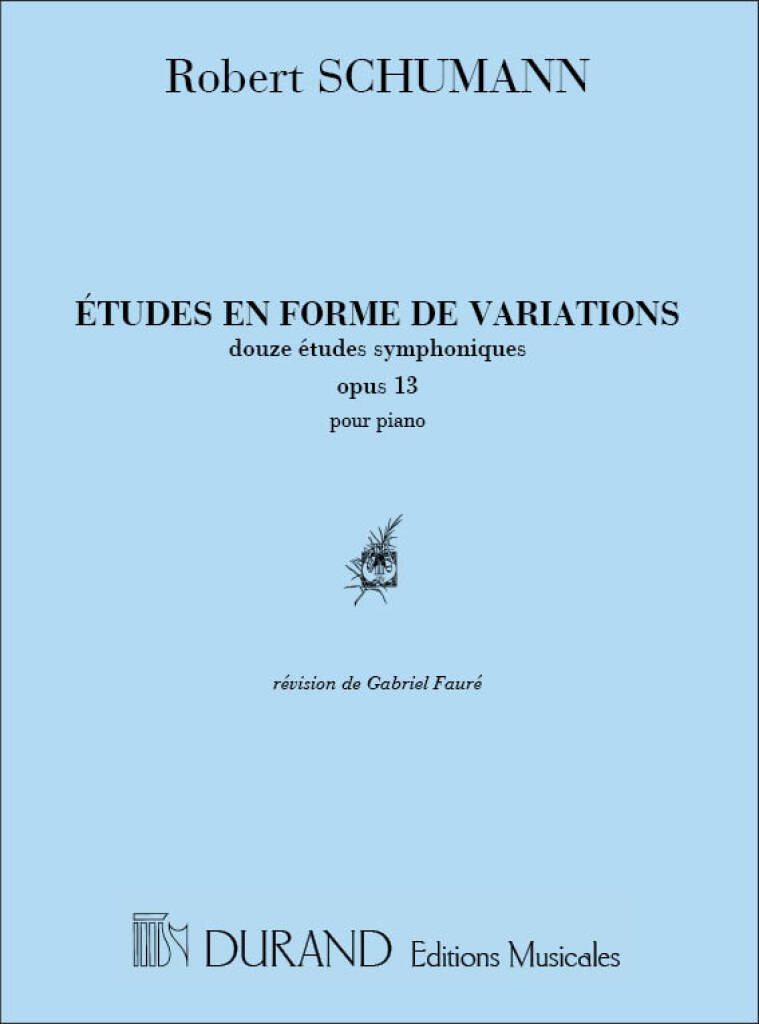 Robert SCHUMANN

ÉTUDES EN FORME DE VARIATIONS
douze études symphoniques
opus 13
pour piano

révision de Gabriel Fauré

DURAND Editions Musicales